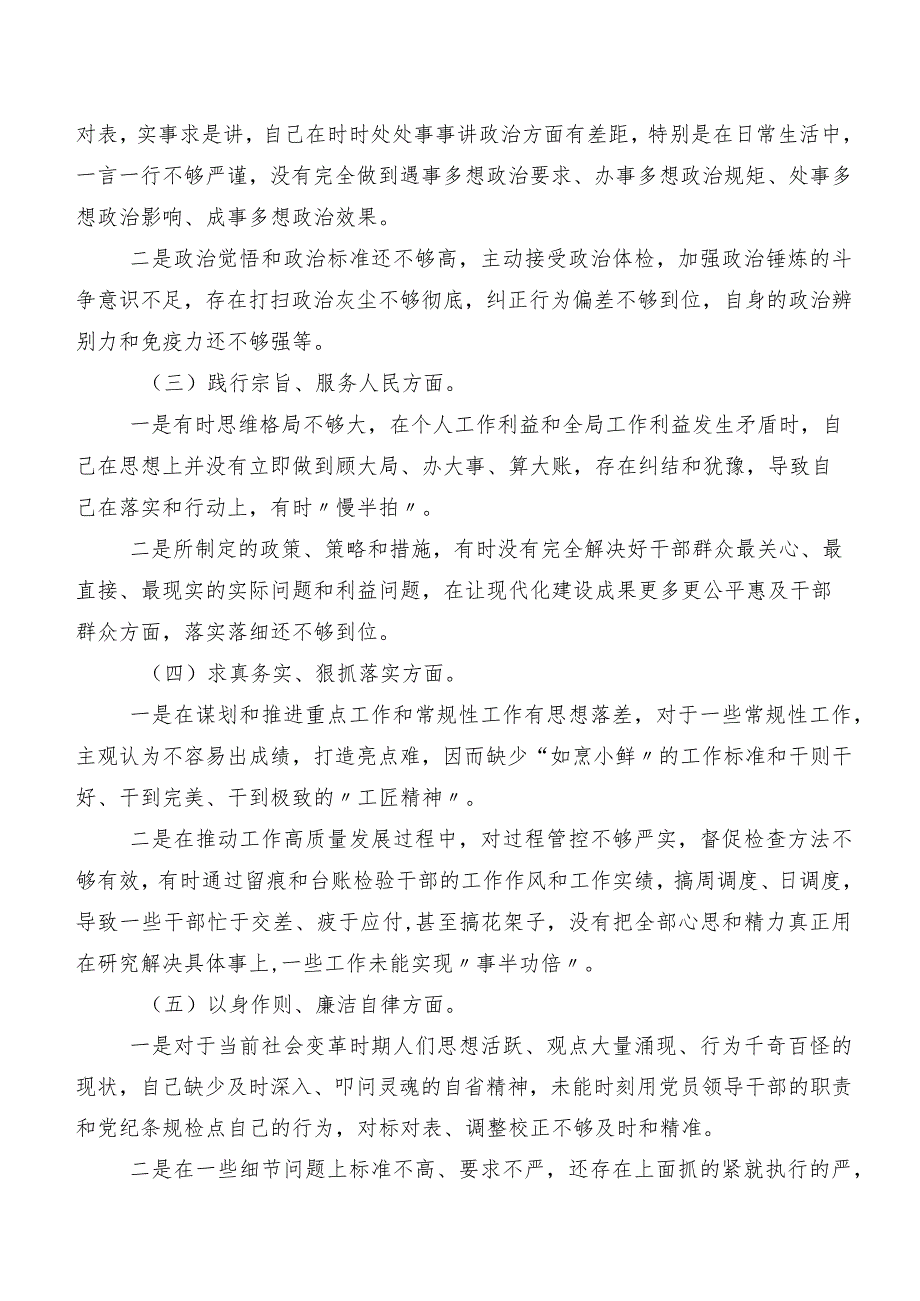 对表，实事求是讲，自己在时时处处事事讲政治方面有差距，特别是在日常生活中，一言一行不够严谨，没有完全做到遇事多想政治要求、办事多想政治规矩、处事多想政治影响、成事多想政治效果。

二是政治觉悟和政治标准还不够高，主动接受政治体检，加强政治锤炼的斗争意识不足，存在打扫政治灰尘不够彻底，纠正行为偏差不够到位，自身的政治辨别力和免疫力还不够强等。

（三）践行宗旨、服务人民方面。

一是有时思维格局不够大，在个人工作利益和全局工作利益发生矛盾时，自己在思想上并没有立即做到顾大局、办大事、算大账，存在纠结和犹豫，导致自己在落实和行动上，有时〃慢半拍〃。

二是所制定的政策、策略和措施，有时没有完全解决好干部群众最关心、最直接、最现实的实际问题和利益问题，在让现代化建设成果更多更公平惠及干部群众方面，落实落细还不够到位。

（四）求真务实、狠抓落实方面。

一是在谋划和推进重点工作和常规性工作有思想落差，对于一些常规性工作，主观认为不容易出成绩，打造亮点难，因而缺少“如烹小鲜〃的工作标准和干则干好、干到完美、干到极致的〃工匠精神〃。

二是在推动工作高质量发展过程中，对过程管控不够严实，督促检查方法不够有效，有时通过留痕和台账检验干部的工作作风和工作实绩，搞周调度、日调度，导致一些干部忙于交差、疲于应付，甚至搞花架子，没有把全部心思和精力真正用在研究解决具体事上，一些工作未能实现〃事半功倍〃。

（五）以身作则、廉洁自律方面。

一是对于当前社会变革时期人们思想活跃、观点大量涌现、行为千奇百怪的现状，自己缺少及时深入、叩问灵魂的自省精神，未能时刻用党员领导干部的职责和党纪条规检点自己的行为，对标对表、调整校正不够及时和精准。

二是在一些细节问题上标准不高、要求不严，还存在上面抓的紧就执行的严，